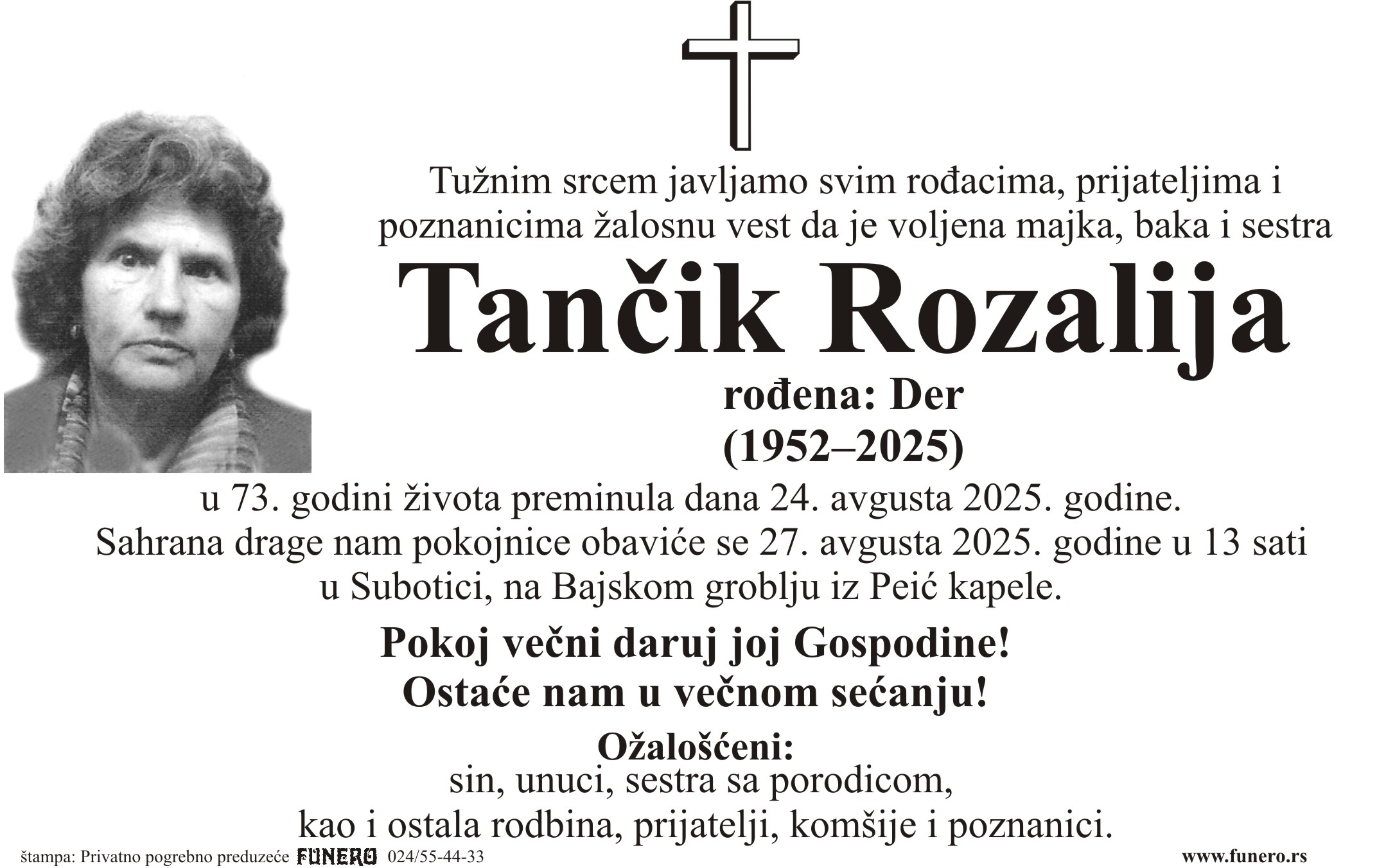 Tužnim srcem javljamo svim rođacima, prijateljima i poznanicima žalosnu vest da je voljena majka, baka i sestra

Tančik Rozalija

rođena: Der
(1952–2025)

u 73. godini života preminula dana 24. avgusta 2025. godine.
Sahrana drage nam pokojnice obaviće se 27. avgusta 2025. godine u 13 sati u Subotici, na Bajskom groblju iz Peić kapele.

Pokoj večni daruj joj Gospodine!
Ostaće nam u večnom sećanju!

Ožalošćeni:
sin, unuci, sestra sa porodicom,
kao i ostala rodbina, prijatelji, komšije i poznanici.

štampa: Privatno pogrebno preduzeće FUNERO 024/55-44-33 www.funero.rs